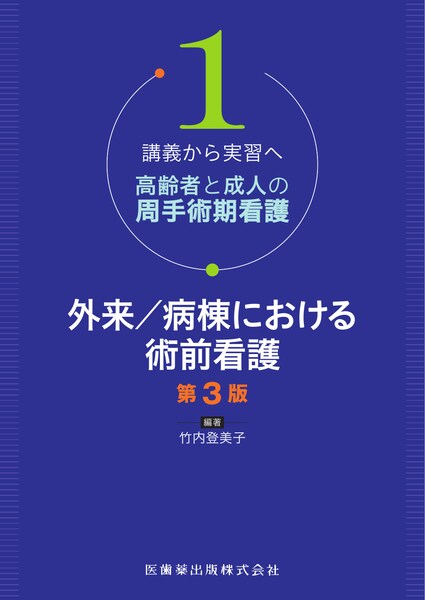 1

講義から実習へ

高齢者と成人の
周手術期看護

外来／病棟における
術前看護

第3版

編著
竹内登美子

医歯薬出版株式会社